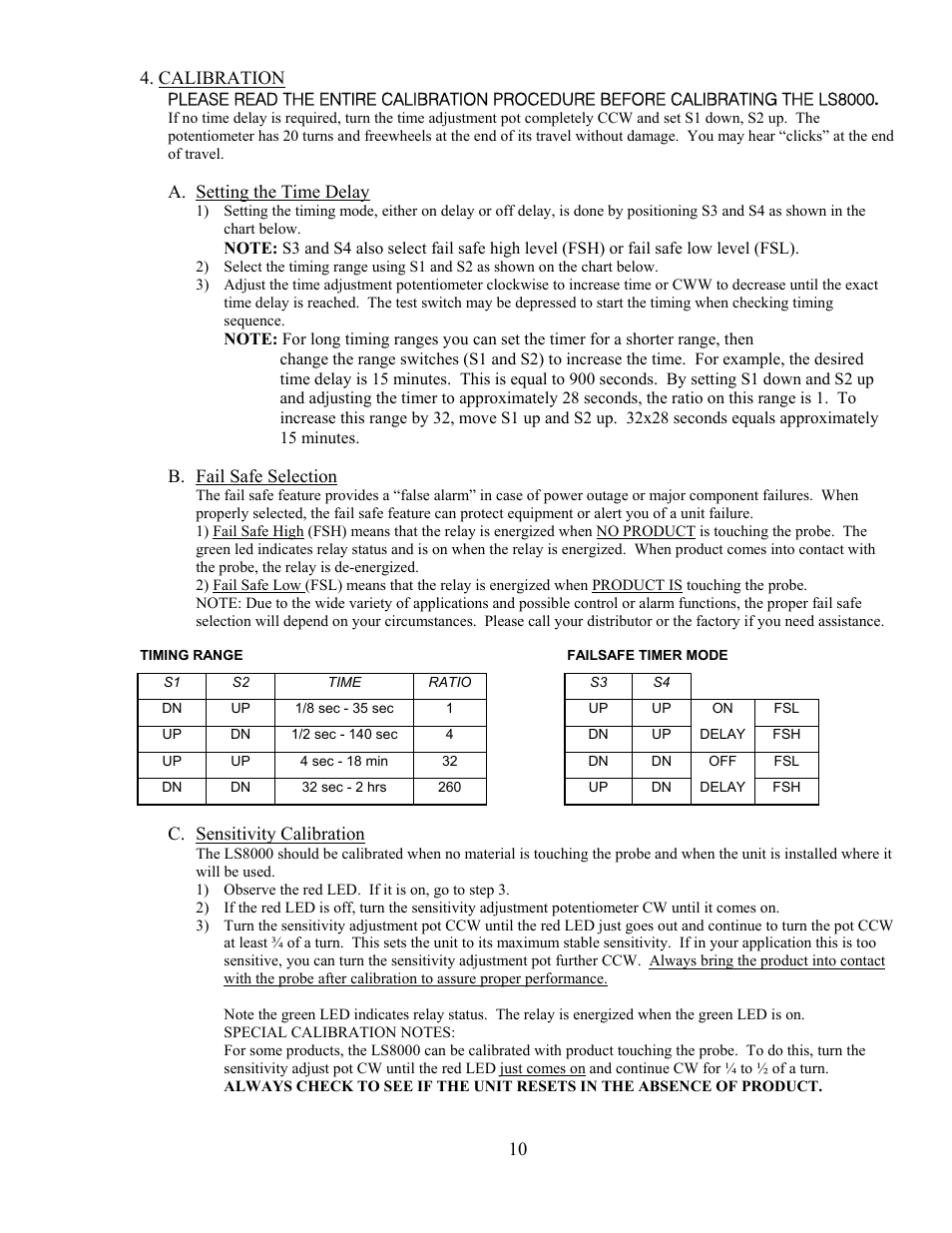 4. CALIBRATION

PLEASE READ THE ENTIRE CALIBRATION PROCEDURE BEFORE CALIBRATING THE LS8000.

If no time delay is required, turn the time adjustment pot completely CCW and set S1 down, S2 up. The potentiometer has 20 turns and freewheels at the end of its travel without damage. You may hear "clicks" at the end of travel.

A. Setting the Time Delay

1) Setting the timing mode, either on delay or off delay, is done by positioning S3 and S4 as shown in the chart below.

NOTE: S3 and S4 also select fail safe high level (FSH) or fail safe low level (FSL).

2) Select the timing range using S1 and S2 as shown on the chart below.

3) Adjust the time adjustment potentiometer clockwise to increase time or CWW to decrease until the exact time delay is reached. The test switch may be depressed to start the timing when checking timing sequence.

NOTE: For long timing ranges you can set the timer for a shorter range, then change the range switches (S1 and S2) to increase the time. For example, the desired time delay is 15 minutes. This is equal to 900 seconds. By setting S1 down and S2 up and adjusting the timer to approximately 28 seconds, the ratio on this range is 1. To increase this range by 32, move S1 up and S2 up. 32x28 seconds equals approximately 15 minutes.

B. Fail Safe Selection

The fail safe feature provides a "false alarm" in case of power outage or major component failures. When properly selected, the fail safe feature can protect equipment or alert you of a unit failure.

1) Fail Safe High (FSH) means that the relay is energized when NO PRODUCT is touching the probe. The green led indicates relay status and is on when the relay is energized. When product comes into contact with the probe, the relay is de-energized.

2) Fail Safe Low (FSL) means that the relay is energized when PRODUCT IS touching the probe.

NOTE: Due to the wide variety of applications and possible control or alarm functions, the proper fail safe selection will depend on your circumstances. Please call your distributor or the factory if you need assistance.

TIMING RANGE

| S1 | S2 | TIME | RATIO |
|---|---|---|---|
| DN | UP | 1/8 sec - 35 sec | 1 |
| UP | DN | 1/2 sec - 140 sec | 4 |
| UP | UP | 4 sec - 18 min | 32 |
| DN | DN | 32 sec - 2 hrs | 260 |

FAILSAFE TIMER MODE

| S3 | S4 | | |
|---|---|---|---|
| UP | UP | ON | FSL |
| DN | UP | DELAY | FSH |
| DN | DN | OFF | FSL |
| UP | DN | DELAY | FSH |

C. Sensitivity Calibration

The LS8000 should be calibrated when no material is touching the probe and when the unit is installed where it will be used.

1) Observe the red LED. If it is on, go to step 3.

2) If the red LED is off, turn the sensitivity adjustment potentiometer CW until it comes on.

3) Turn the sensitivity adjustment pot CCW until the red LED just goes out and continue to turn the pot CCW at least ¾ of a turn. This sets the unit to its maximum stable sensitivity. If in your application this is too sensitive, you can turn the sensitivity adjustment pot further CCW. Always bring the product into contact with the probe after calibration to assure proper performance.

Note the green LED indicates relay status. The relay is energized when the green LED is on.

SPECIAL CALIBRATION NOTES:

For some products, the LS8000 can be calibrated with product touching the probe. To do this, turn the sensitivity adjust pot CW until the red LED just comes on and continue CW for ¼ to ½ of a turn.

ALWAYS CHECK TO SEE IF THE UNIT RESETS IN THE ABSENCE OF PRODUCT.

10